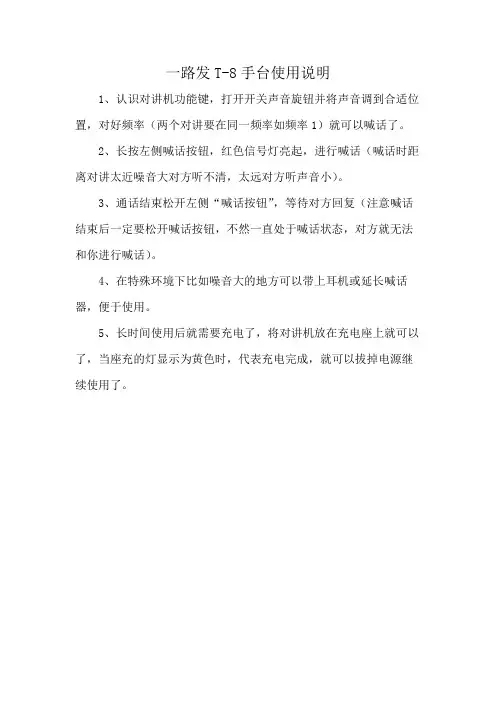 一路发 T-8 手台使用说明

1、认识对讲机功能键，打开开关声音旋钮并将声音调到合适位置，对好频率（两个对讲要在同一频率如频率 1）就可以喊话了。

2、长按左侧喊话按钮，红色信号灯亮起，进行喊话（喊话时距离对讲太近噪音大对方听不清，太远对方听声音小）。

3、通话结束松开左侧“喊话按钮”，等待对方回复（注意喊话结束后一定要松开喊话按钮，不然一直处于喊话状态，对方就无法和你进行喊话）。

4、在特殊环境下比如噪音大的地方可以带上耳机或延长喊话器，便于使用。

5、长时间使用后就需要充电了，将对讲机放在充电座上就可以了，当座充的灯显示为黄色时，代表充电完成，就可以拔掉电源继续使用了。